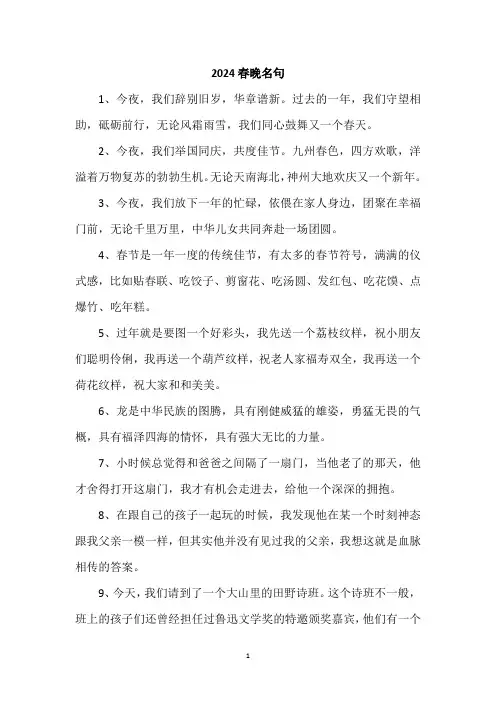 2024 春晚名句

1、今夜，我们辞别旧岁，华章谱新。过去的一年，我们守望相助，砥砺前行，无论风霜雨雪，我们同心鼓舞又一个春天。

2、今夜，我们举国同庆，共度佳节。九州春色，四方欢歌，洋溢着万物复苏的勃勃生机。无论天南海北，神州大地欢庆又一个新年。

3、今夜，我们放下一年的忙碌，依偎在家人身边，团聚在幸福门前，无论千里万里，中华儿女共同奔赴一场团圆。

4、春节是一年一度的传统佳节，有太多的春节符号，满满的仪式感，比如贴春联、吃饺子、剪窗花、吃汤圆、发红包、吃花馍、点爆竹、吃年糕。

5、过年就是要图一个好彩头，我先送一个荔枝纹样，祝小朋友们聪明伶俐，我再送一个葫芦纹样，祝老人家福寿双全，我再送一个荷花纹样，祝大家和和美美。

6、龙是中华民族的图腾，具有刚健威猛的雄姿，勇猛无畏的气概，具有福泽四海的情怀，具有强大无比的力量。

7、小时候总觉得和爸爸之间隔了一扇门，当他老了的那天，他才舍得打开这扇门，我才有机会走进去，给他一个深深的拥抱。

8、在跟自己的孩子一起玩的时候，我发现他在某一个时刻神态跟我父亲一模一样，但其实他并没有见过我的父亲，我想这就是血脉相传的答案。

9、今天，我们请到了一个大山里的田野诗班。这个诗班不一般，班上的孩子们还曾经担任过鲁迅文学奖的特邀颁奖嘉宾，他们有一个

1